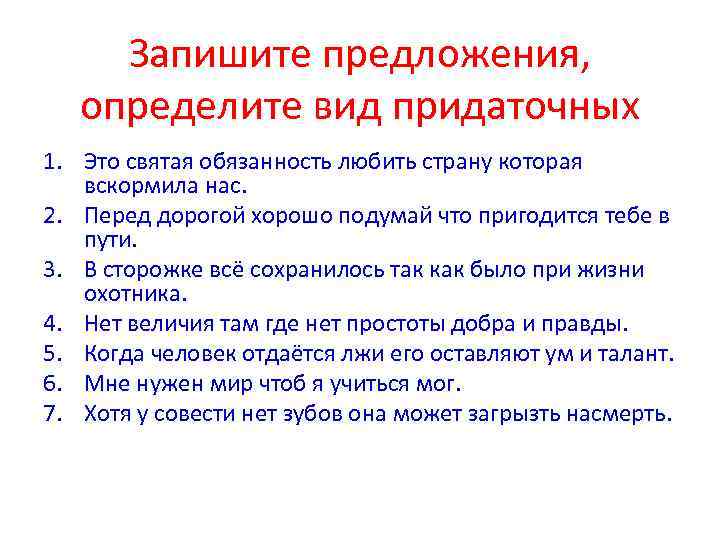 Запишите предложения, определите вид придаточных

1. Это святая обязанность любить страну которая вскормила нас.
2. Перед дорогой хорошо подумай что пригодится тебе в пути.
3. В сторожке всё сохранилось так как было при жизни охотника.
4. Нет величия там где нет простоты добра и правды.
5. Когда человек отдаётся лжи его оставляют ум и талант.
6. Мне нужен мир чтоб я учиться мог.
7. Хотя у совести нет зубов она может загрызть насмерть.